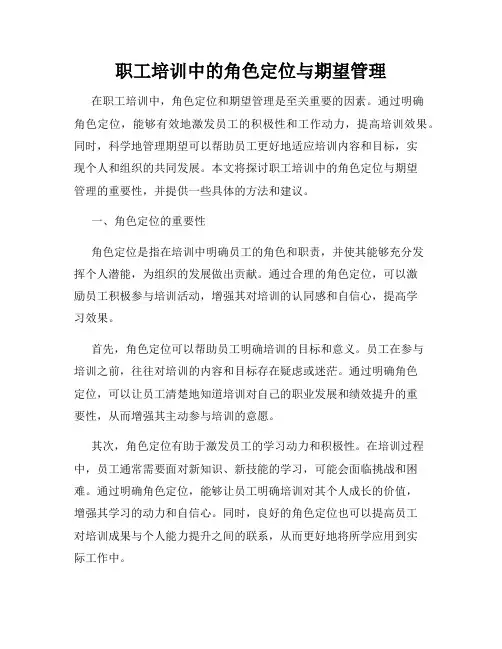 职工培训中的角色定位与期望管理

在职工培训中，角色定位和期望管理是至关重要的因素。通过明确角色定位，能够有效地激发员工的积极性和工作动力，提高培训效果。同时，科学地管理期望可以帮助员工更好地适应培训内容和目标，实现个人和组织的共同发展。本文将探讨职工培训中的角色定位与期望管理的重要性，并提供一些具体的方法和建议。

一、角色定位的重要性

角色定位是指在培训中明确员工的角色和职责，并使其能够充分发挥个人潜能，为组织的发展做出贡献。通过合理的角色定位，可以激励员工积极参与培训活动，增强其对培训的认同感和自信心，提高学习效果。

首先，角色定位可以帮助员工明确培训的目标和意义。员工在参与培训之前，往往对培训的内容和目标存在疑虑或迷茫。通过明确角色定位，可以让员工清楚地知道培训对自己的职业发展和绩效提升的重要性，从而增强其主动参与培训的意愿。

其次，角色定位有助于激发员工的学习动力和积极性。在培训过程中，员工通常需要面对新知识、新技能的学习，可能会面临挑战和困难。通过明确角色定位，能够让员工明确培训对其个人成长的价值，增强其学习的动力和自信心。同时，良好的角色定位也可以提高员工对培训成果与个人能力提升之间的联系，从而更好地将所学应用到实际工作中。